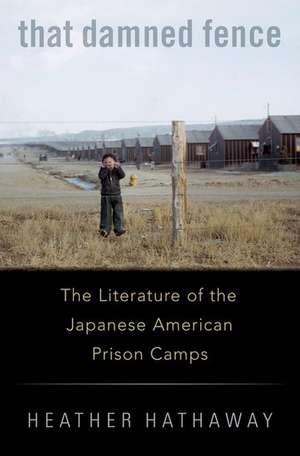 that damned fence

The Literature of the Japanese American Prison Camps

HEATHER HATHAWAY